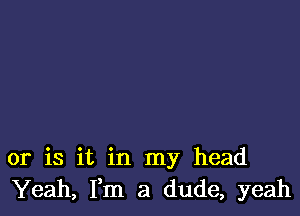 or is it in my head
Yeah, I'm a dude, yeah